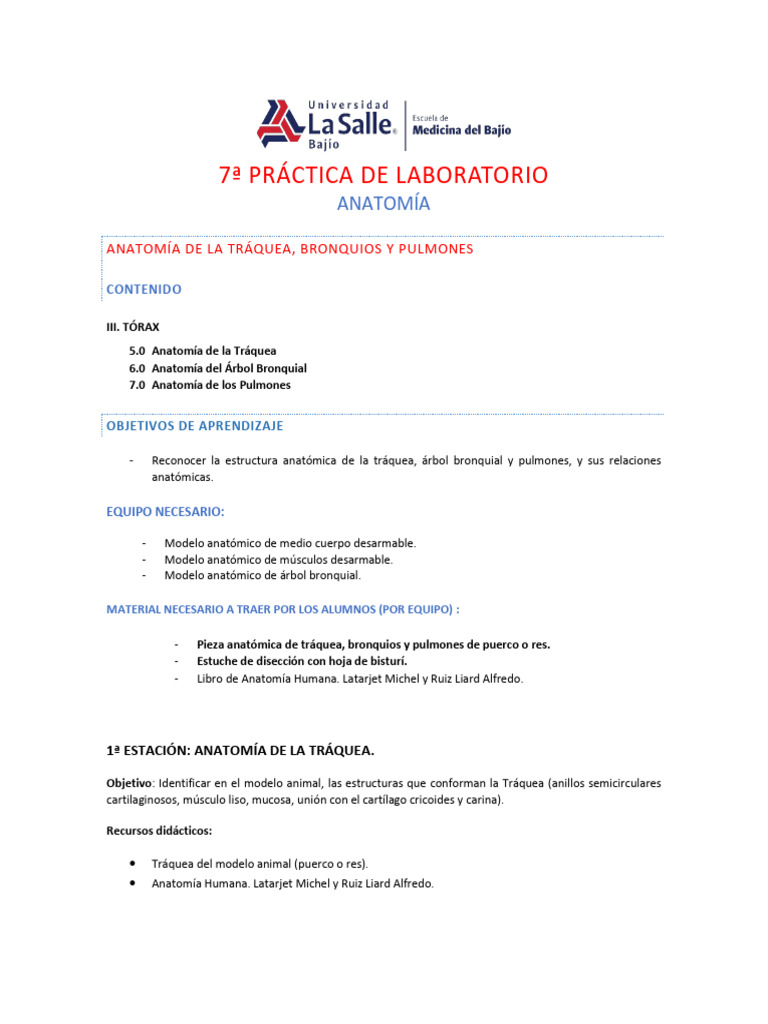 Universidad
La Salle®
Bajío
Escuela de
Medicina del Bajío

7ª PRÁCTICA DE LABORATORIO

ANATOMÍA

ANATOMÍA DE LA TRÁQUEA, BRONQUIOS Y PULMONES

CONTENIDO

III. TÓRAX

5.0 Anatomía de la Tráquea
6.0 Anatomía del Árbol Bronquial
7.0 Anatomía de los Pulmones

OBJETIVOS DE APRENDIZAJE

- Reconocer la estructura anatómica de la tráquea, árbol bronquial y pulmones, y sus relaciones anatómicas.

EQUIPO NECESARIO:

- Modelo anatómico de medio cuerpo desarmable.
- Modelo anatómico de músculos desarmable.
- Modelo anatómico de árbol bronquial.

MATERIAL NECESARIO A TRAER POR LOS ALUMNOS (POR EQUIPO) :

- Pieza anatómica de tráquea, bronquios y pulmones de puerco o res.
- Estuche de disección con hoja de bisturí.
- Libro de Anatomía Humana. Latarjet Michel y Ruiz Liard Alfredo.

1ª ESTACIÓN: ANATOMÍA DE LA TRÁQUEA.

Objetivo: Identificar en el modelo animal, las estructuras que conforman la Tráquea (anillos semicirculares cartilaginosos, músculo liso, mucosa, unión con el cartílago cricoides y carina).

Recursos didácticos:

• Tráquea del modelo animal (puerco o res).
• Anatomía Humana. Latarjet Michel y Ruiz Liard Alfredo.